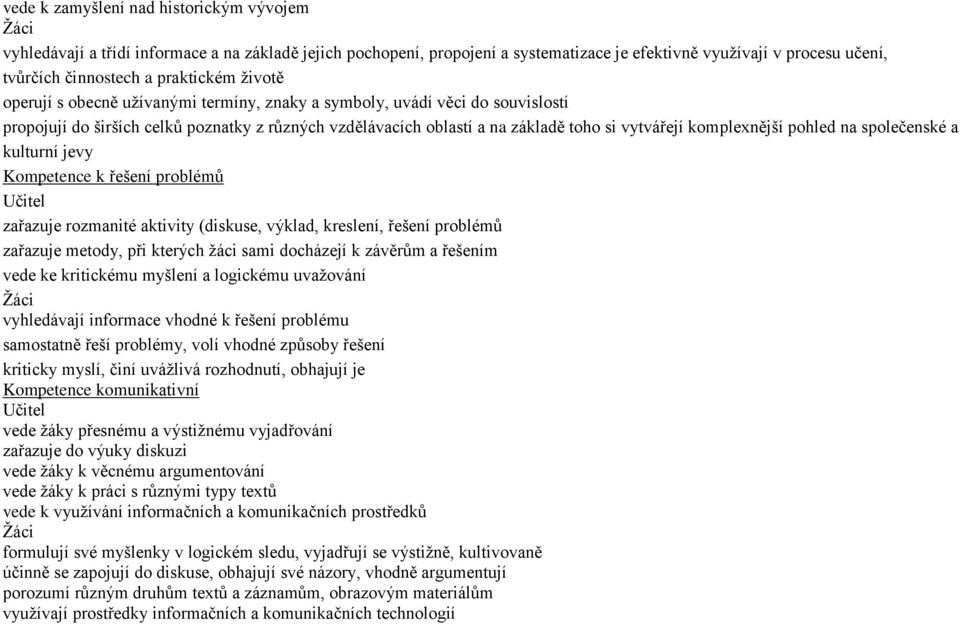 vede k zamyšlení nad historickým vývojem
Žáci
vyhledávají a třídí informace a na základě jejich pochopení, propojení a systematizace je efektivně využívají v procesu učení, tvůrčích činnostech a praktickém životě
operují s obecně užívanými termíny, znaky a symboly, uvádí věci do souvislostí
propojují do širších celků poznatky z různých vzdělávacích oblastí a na základě toho si vytvářejí komplexnější pohled na společenské a kulturní jevy
Kompetence k řešení problémů
Učitel
zařazuje rozmanité aktivity (diskuse, výklad, kreslení, řešení problémů
zařazuje metody, při kterých žáci sami docházejí k závěrům a řešením
vede ke kritickému myšlení a logickému uvažování
Žáci
vyhledávají informace vhodné k řešení problému
samostatně řeší problémy, volí vhodné způsoby řešení
kriticky myslí, činí uvážlivá rozhodnutí, obhajují je
Kompetence komunikativní
Učitel
vede žáky přesnému a výstižnému vyjadřování
zařazuje do výuky diskuzi
vede žáky k věcnému argumentování
vede žáky k práci s různými typy textů
vede k využívání informačních a komunikačních prostředků
Žáci
formulují své myšlenky v logickém sledu, vyjadřují se výstižně, kultivovaně
účinně se zapojují do diskuse, obhajují své názory, vhodně argumentují
porozumí různým druhům textů a záznamům, obrazovým materiálům
využívají prostředky informačních a komunikačních technologií